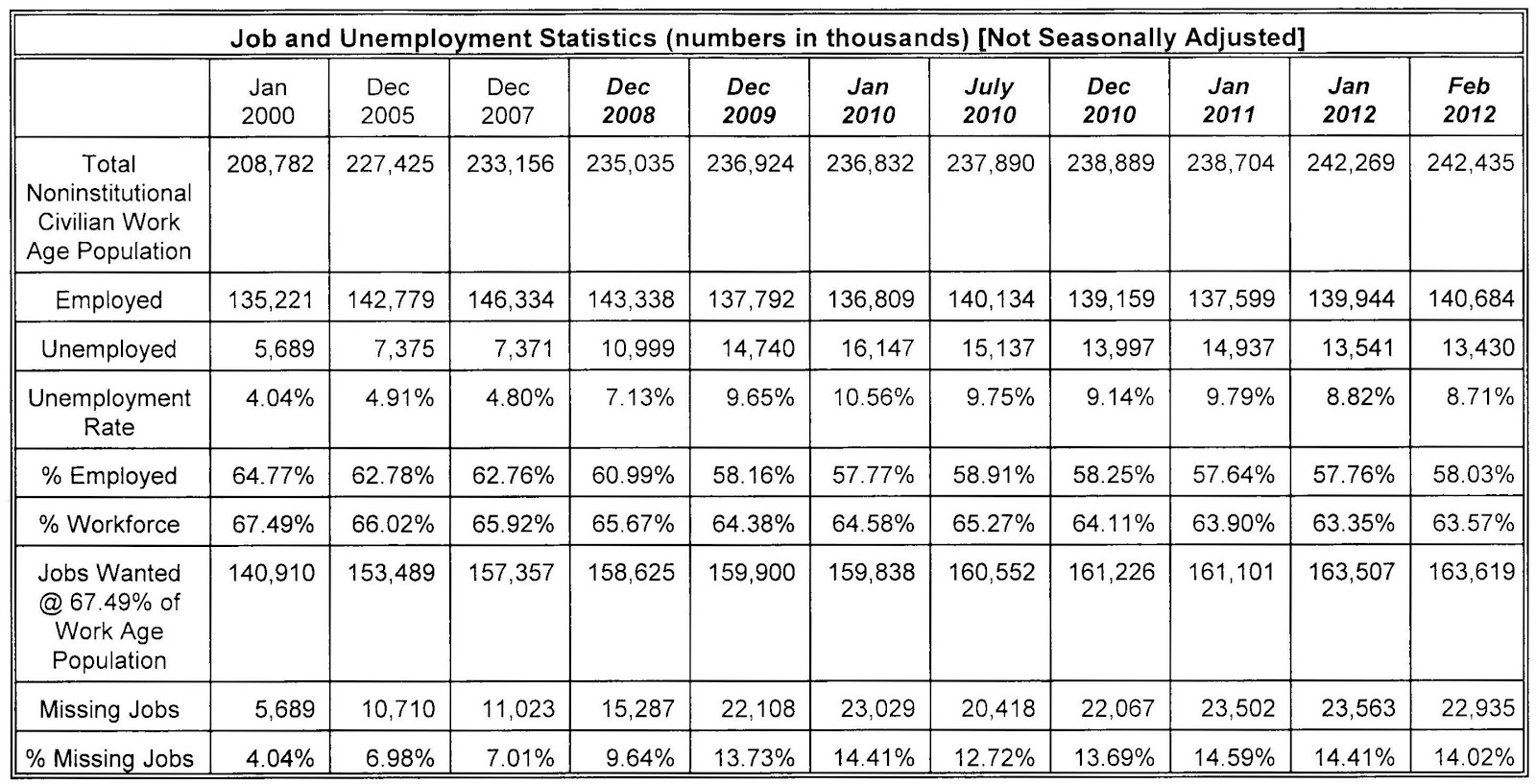 Job and Unemployment Statistics (numbers in thousands) [Not Seasonally Adjusted]

| | Jan 2000 | Dec 2005 | Dec 2007 | Dec 2008 | Dec 2009 | Jan 2010 | July 2010 | Dec 2010 | Jan 2011 | Jan 2012 | Feb 2012 |
|---|---|---|---|---|---|---|---|---|---|---|---|
| Total Noninstitutional Civilian Work Age Population | 208,782 | 227,425 | 233,156 | 235,035 | 236,924 | 236,832 | 237,890 | 238,889 | 238,704 | 242,269 | 242,435 |
| Employed | 135,221 | 142,779 | 146,334 | 143,338 | 137,792 | 136,809 | 140,134 | 139,159 | 137,599 | 139,944 | 140,684 |
| Unemployed | 5,689 | 7,375 | 7,371 | 10,999 | 14,740 | 16,147 | 15,137 | 13,997 | 14,937 | 13,541 | 13,430 |
| Unemployment Rate | 4.04% | 4.91% | 4.80% | 7.13% | 9.65% | 10.56% | 9.75% | 9.14% | 9.79% | 8.82% | 8.71% |
| % Employed | 64.77% | 62.78% | 62.76% | 60.99% | 58.16% | 57.77% | 58.91% | 58.25% | 57.64% | 57.76% | 58.03% |
| % Workforce | 67.49% | 66.02% | 65.92% | 65.67% | 64.38% | 64.58% | 65.27% | 64.11% | 63.90% | 63.35% | 63.57% |
| Jobs Wanted @ 67.49% of Work Age Population | 140,910 | 153,489 | 157,357 | 158,625 | 159,900 | 159,838 | 160,552 | 161,226 | 161,101 | 163,507 | 163,619 |
| Missing Jobs | 5,689 | 10,710 | 11,023 | 15,287 | 22,108 | 23,029 | 20,418 | 22,067 | 23,502 | 23,563 | 22,935 |
| % Missing Jobs | 4.04% | 6.98% | 7.01% | 9.64% | 13.73% | 14.41% | 12.72% | 13.69% | 14.59% | 14.41% | 14.02% |